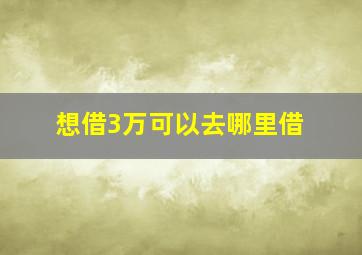 想借3万可以去哪里借